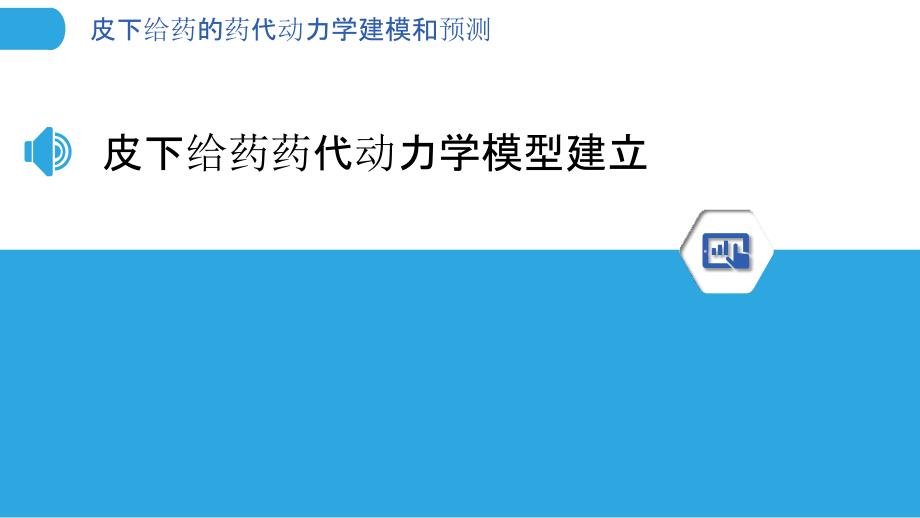 皮下给药的药代动力学建模和预测

皮下给药药代动力学模型建立